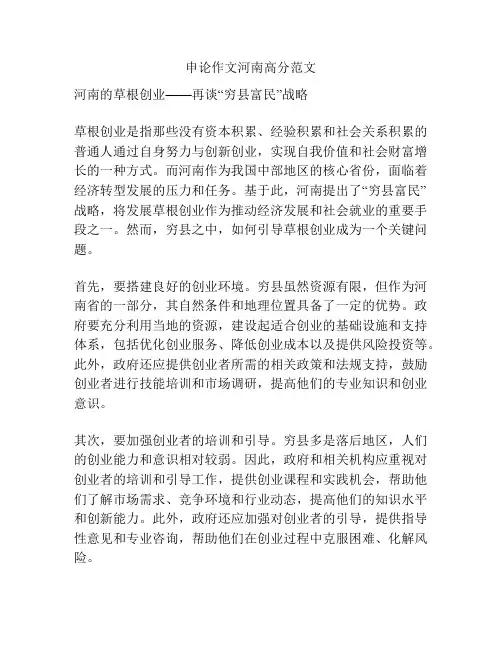 申论作文河南高分范文

河南的草根创业——再谈“穷县富民”战略

草根创业是指那些没有资本积累、经验积累和社会关系积累的普通人通过自身努力与创新创业，实现自我价值和社会财富增长的一种方式。而河南作为我国中部地区的核心省份，面临着经济转型发展的压力和任务。基于此，河南提出了“穷县富民”战略，将发展草根创业作为推动经济发展和社会就业的重要手段之一。然而，穷县之中，如何引导草根创业成为一个关键问题。

首先，要搭建良好的创业环境。穷县虽然资源有限，但作为河南省的一部分，其自然条件和地理位置具备了一定的优势。政府要充分利用当地的资源，建设起适合创业的基础设施和支持体系，包括优化创业服务、降低创业成本以及提供风险投资等。此外，政府还应提供创业者所需的相关政策和法规支持，鼓励创业者进行技能培训和市场调研，提高他们的专业知识和创业意识。

其次，要加强创业者的培训和引导。穷县多是落后地区，人们的创业能力和意识相对较弱。因此，政府和相关机构应重视对创业者的培训和引导工作，提供创业课程和实践机会，帮助他们了解市场需求、竞争环境和行业动态，提高他们的知识水平和创新能力。此外，政府还应加强对创业者的引导，提供指导性意见和专业咨询，帮助他们在创业过程中克服困难、化解风险。